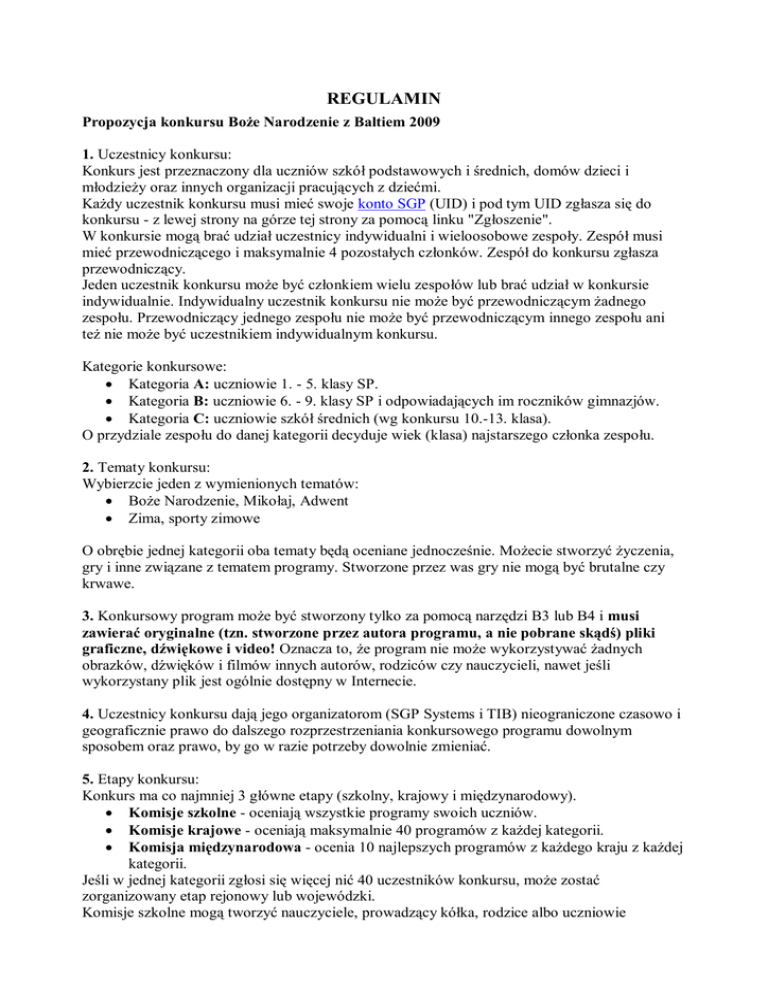 REGULAMIN

Propozycja konkursu Boże Narodzenie z Baltiem 2009

1. Uczestnicy konkursu:
Konkurs jest przeznaczony dla uczniów szkół podstawowych i średnich, domów dzieci i młodzieży oraz innych organizacji pracujących z dziećmi.
Każdy uczestnik konkursu musi mieć swoje konto SGP (UID) i pod tym UID zgłasza się do konkursu - z lewej strony na górze tej strony za pomocą linku "Zgłoszenie".
W konkursie mogą brać udział uczestnicy indywidualni i wieloosobowe zespoły. Zespół musi mieć przewodniczącego i maksymalnie 4 pozostałych członków. Zespół do konkursu zgłasza przewodniczący.
Jeden uczestnik konkursu może być członkiem wielu zespołów lub brać udział w konkursie indywidualnie. Indywidualny uczestnik konkursu nie może być przewodniczącym żadnego zespołu. Przewodniczący jednego zespołu nie może być przewodniczącym innego zespołu ani też nie może być uczestnikiem indywidualnym konkursu.

Kategorie konkursowe:
• Kategoria A: uczniowie 1. - 5. klasy SP.
• Kategoria B: uczniowie 6. - 9. klasy SP i odpowiadających im roczników gimnazjów.
• Kategoria C: uczniowie szkół średnich (wg konkursu 10.-13. klasa).
O przydziale zespołu do danej kategorii decyduje wiek (klasa) najstarszego członka zespołu.

2. Tematy konkursu:
Wybierzcie jeden z wymienionych tematów:
• Boże Narodzenie, Mikołaj, Adwent
• Zima, sporty zimowe

O obrębie jednej kategorii oba tematy będą oceniane jednocześnie. Możecie stworzyć życzenia, gry i inne związane z tematem programy. Stworzone przez was gry nie mogą być brutalne czy krwawe.

3. Konkursowy program może być stworzony tylko za pomocą narzędzi B3 lub B4 i musi zawierać oryginalne (tzn. stworzone przez autora programu, a nie pobrane skądś) pliki graficzne, dźwiękowe i video! Oznacza to, że program nie może wykorzystywać żadnych obrazków, dźwięków i filmów innych autorów, rodziców czy nauczycieli, nawet jeśli wykorzystany plik jest ogólnie dostępny w Internecie.

4. Uczestnicy konkursu dają jego organizatorom (SGP Systems i TIB) nieograniczone czasowo i geograficznie prawo do dalszego rozprzestrzeniania konkursowego programu dowolnym sposobem oraz prawo, by go w razie potrzeby dowolnie zmieniać.

5. Etapy konkursu:
Konkurs ma co najmniej 3 główne etapy (szkolny, krajowy i międzynarodowy).
• Komisje szkolne - oceniają wszystkie programy swoich uczniów.
• Komisje krajowe - oceniają maksymalnie 40 programów z każdej kategorii.
• Komisja międzynarodowa - ocenia 10 najlepszych programów z każdego kraju z każdej kategorii.
Jeśli w jednej kategorii zgłosi się więcej nić 40 uczestników konkursu, może zostać zorganizowany etap rejonowy lub wojewódzki.
Komisje szkolne mogą tworzyć nauczyciele, prowadzący kółka, rodzice albo uczniowie